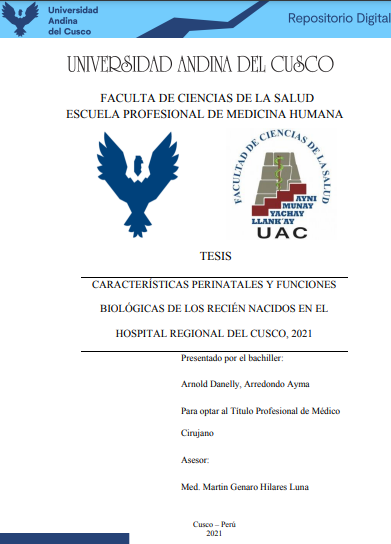 Universidad Andina del Cusco

Repositorio Digital

UNIVERSIDAD ANDINA DEL CUSCO

FACULTA DE CIENCIAS DE LA SALUD
ESCUELA PROFESIONAL DE MEDICINA HUMANA

FACULTAD DE CIENCIAS DE LA SALUD
AYNI
MUNAY
YACHAY
LLANK'AY
UAC

TESIS

CARACTERÍSTICAS PERINATALES Y FUNCIONES BIOLÓGICAS DE LOS RECIÉN NACIDOS EN EL HOSPITAL REGIONAL DEL CUSCO, 2021

Presentado por el bachiller:

Arnold Danelly, Arredondo Ayma

Para optar al Título Profesional de Médico Cirujano

Asesor:

Med. Martin Genaro Hilares Luna

Cusco – Perú
2021